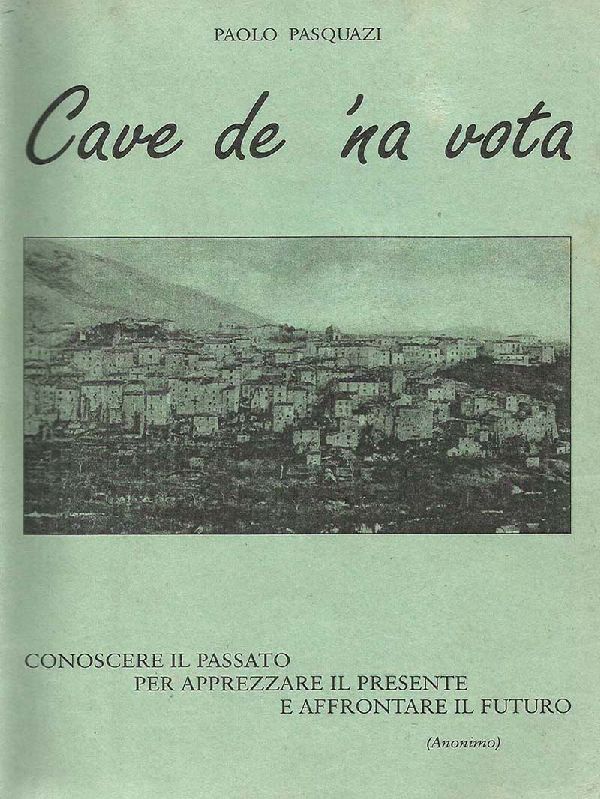 PAOLO PASQUAZI

Cave de 'na vota

CONOSCERE IL PASSATO
PER APPREZZARE IL PRESENTE
E AFFRONTARE IL FUTURO

(Anonimo)